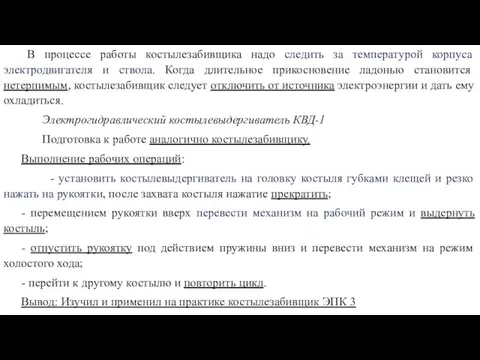 В процессе работы костылезабивщика надо следить за температурой корпуса электродвигателя и ствола. Когда длительное прикосновение ладонью становится нетерпимым, костылезабивщик следует отключить от источника электроэнергии и дать ему охладиться.

Электрогидравлический костылевыдергиватель КВД-1

Подготовка к работе аналогично костылезабивщику.

Выполнение рабочих операций:

- установить костылевыдергиватель на головку костыля губками клещей и резко нажать на рукоятки, после захвата костыля нажатие прекратить;

- перемещением рукоятки вверх перевести механизм на рабочий режим и выдернуть костыль;

- отпустить рукоятку под действием пружины вниз и перевести механизм на режим холостого хода;

- перейти к другому костылю и повторить цикл.

Вывод: Изучил и применил на практике костылезабивщик ЭПК 3